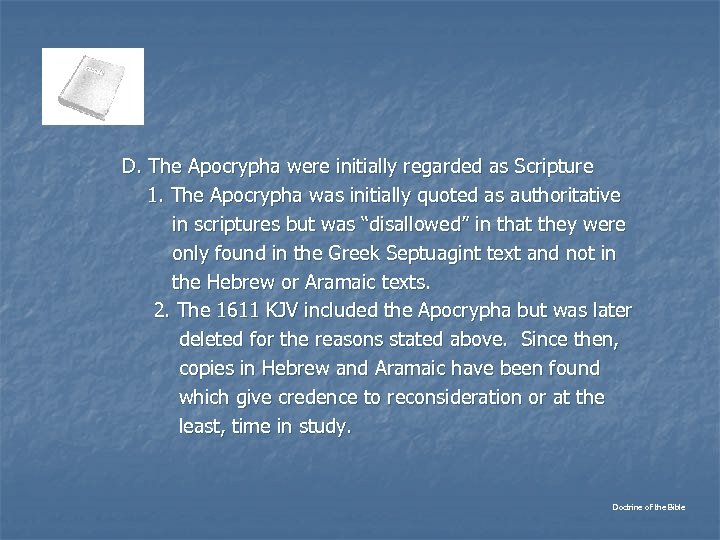 D. The Apocrypha were initially regarded as Scripture

1. The Apocrypha was initially quoted as authoritative in scriptures but was “disallowed” in that they were only found in the Greek Septuagint text and not in the Hebrew or Aramaic texts.

2. The 1611 KJV included the Apocrypha but was later deleted for the reasons stated above. Since then, copies in Hebrew and Aramaic have been found which give credence to reconsideration or at the least, time in study.

Doctrine of the Bible